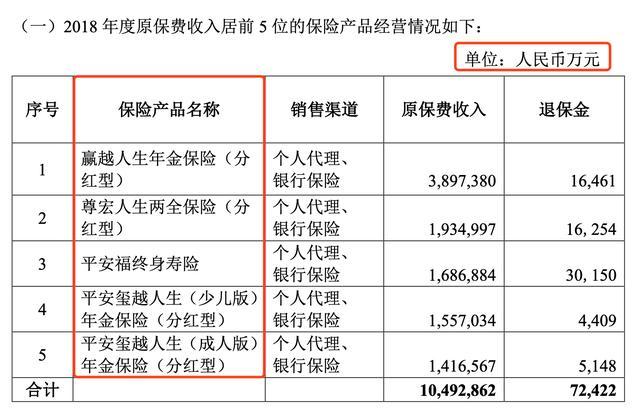 （一）2018 年度原保费收入居前 5 位的保险产品经营情况如下：

单位：人民币万元

| 序号 | 保险产品名称 | 销售渠道 | 原保费收入 | 退保金 |
|---|---|---|---|---|
| 1 | 赢越人生年金保险（分红型） | 个人代理、银行保险 | 3,897,380 | 16,461 |
| 2 | 尊宏人生两全保险（分红型） | 个人代理、银行保险 | 1,934,997 | 16, 254 |
| 3 | 平安福终身寿险 | 个人代理、银行保险 | 1,686,884 | 30, 150 |
| 4 | 平安玺越人生（少儿版）年金保险（分红型） | 个人代理、银行保险 | 1,557,034 | 4,409 |
| 5 | 平安玺越人生（成人版）年金保险（分红型） | 个人代理、银行保险 | 1,416,567 | 5,148 |
| 合计 | | | 10,492,862 | 72,422 |